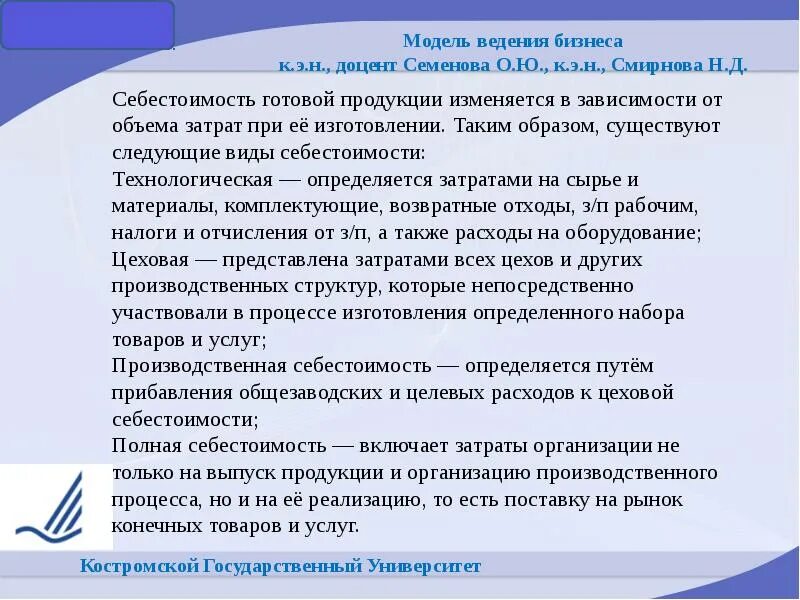 Модель ведения бизнеса
к.э.н., доцент Семенова О.Ю., к.э.н., Смирнова Н.Д.

Себестоимость готовой продукции изменяется в зависимости от объема затрат при её изготовлении. Таким образом, существуют следующие виды себестоимости:
Технологическая — определяется затратами на сырье и материалы, комплектующие, возвратные отходы, з/п рабочим, налоги и отчисления от з/п, а также расходы на оборудование;
Цеховая — представлена затратами всех цехов и других производственных структур, которые непосредственно участвовали в процессе изготовления определенного набора товаров и услуг;
Производственная себестоимость — определяется путём прибавления общезаводских и целевых расходов к цеховой себестоимости;
Полная себестоимость — включает затраты организации не только на выпуск продукции и организацию производственного процесса, но и на её реализацию, то есть поставку на рынок конечных товаров и услуг.

Костромской Государственный Университет